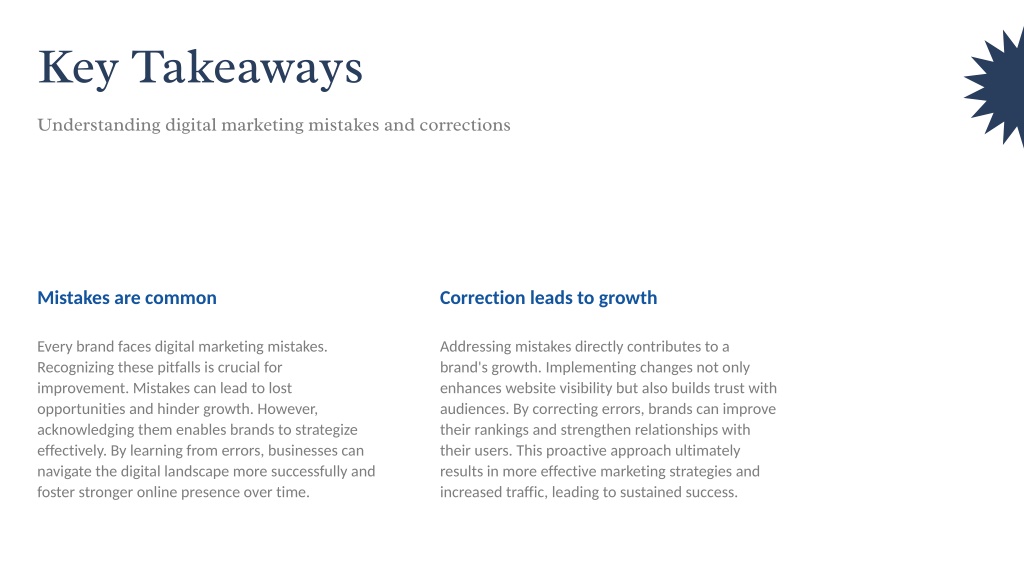 Key Takeaways

Understanding digital marketing mistakes and corrections

Mistakes are common

Every brand faces digital marketing mistakes. Recognizing these pitfalls is crucial for improvement. Mistakes can lead to lost opportunities and hinder growth. However, acknowledging them enables brands to strategize effectively. By learning from errors, businesses can navigate the digital landscape more successfully and foster stronger online presence over time.

Correction leads to growth

Addressing mistakes directly contributes to a brand's growth. Implementing changes not only enhances website visibility but also builds trust with audiences. By correcting errors, brands can improve their rankings and strengthen relationships with their users. This proactive approach ultimately results in more effective marketing strategies and increased traffic, leading to sustained success.